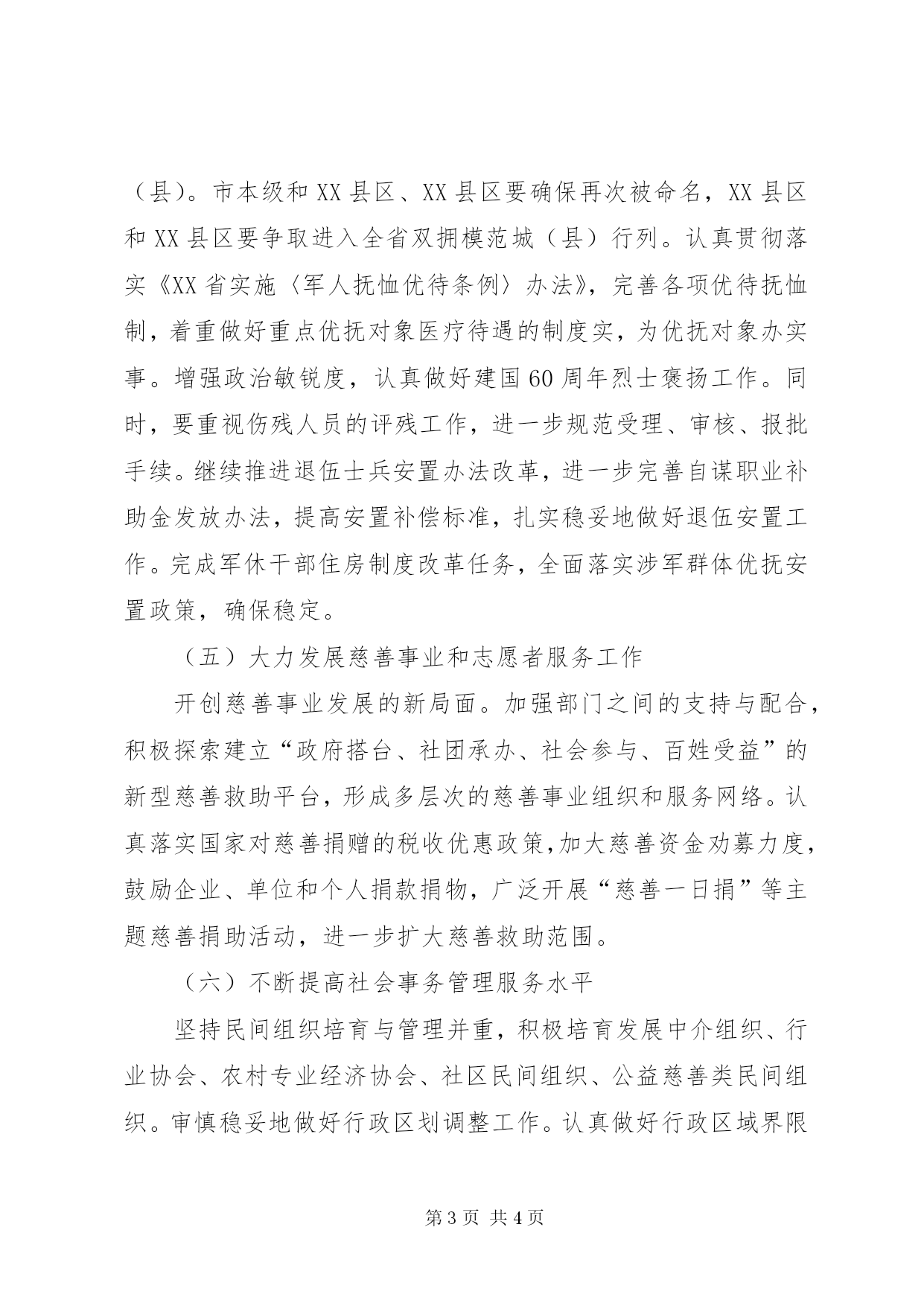 （县）。市本级和XX县区、XX县区要确保再次被命名，XX县区和XX县区要争取进入全省双拥模范城（县）行列。认真贯彻落实《XX省实施〈军人抚恤优待条例〉办法》，完善各项优待抚恤制，着重做好重点优抚对象医疗待遇的制度实，为优抚对象办实事。增强政治敏锐度，认真做好建国60周年烈士褒扬工作。同时，要重视伤残人员的评残工作，进一步规范受理、审核、报批手续。继续推进退伍士兵安置办法改革，进一步完善自谋职业补助金发放办法，提高安置补偿标准，扎实稳妥地做好退伍安置工作。完成军休干部住房制度改革任务，全面落实涉军群体优抚安置政策，确保稳定。

（五）大力发展慈善事业和志愿者服务工作

开创慈善事业发展的新局面。加强部门之间的支持与配合，积极探索建立“政府搭台、社团承办、社会参与、百姓受益”的新型慈善救助平台，形成多层次的慈善事业组织和服务网络。认真落实国家对慈善捐赠的税收优惠政策，加大慈善资金劝募力度，鼓励企业、单位和个人捐款捐物，广泛开展“慈善一日捐”等主题慈善捐助活动，进一步扩大慈善救助范围。

（六）不断提高社会事务管理服务水平

坚持民间组织培育与管理并重，积极培育发展中介组织、行业协会、农村专业经济协会、社区民间组织、公益慈善类民间组织。审慎稳妥地做好行政区划调整工作。认真做好行政区域界限

第3页 共4页